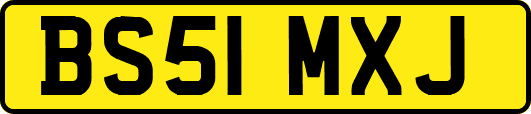 BS51 MXJ